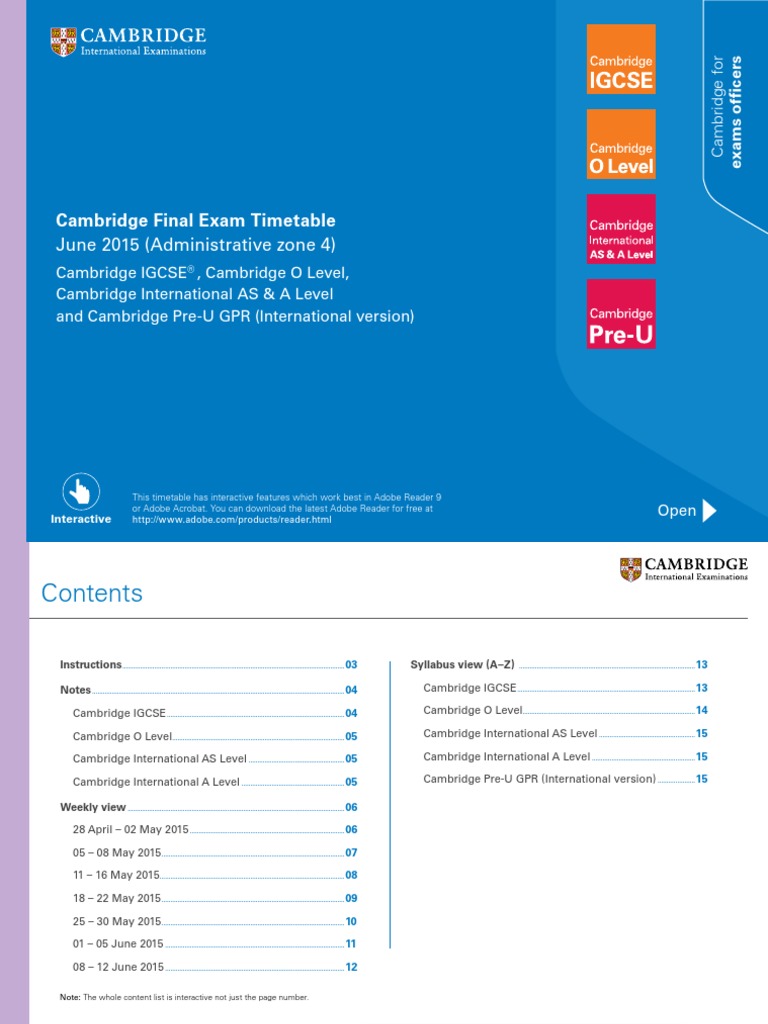 CAMBRIDGE
International Examinations

Cambridge IGCSE

Cambridge O Level

Cambridge International AS & A Level

Cambridge Pre-U

Cambridge for exams officers

Cambridge Final Exam Timetable
June 2015 (Administrative zone 4)
Cambridge IGCSE®, Cambridge O Level, Cambridge International AS & A Level and Cambridge Pre-U GPR (International version)

Interactive

This timetable has interactive features which work best in Adobe Reader 9 or Adobe Acrobat. You can download the latest Adobe Reader for free at http://www.adobe.com/products/reader.html

Open

CAMBRIDGE
International Examinations

Contents

Instructions 03
Notes 04
Cambridge IGCSE 04
Cambridge O Level 05
Cambridge International AS Level 05
Cambridge International A Level 05
Weekly view 06
28 April – 02 May 2015 06
05 – 08 May 2015 07
11 – 16 May 2015 08
18 – 22 May 2015 09
25 – 30 May 2015 10
01 – 05 June 2015 11
08 – 12 June 2015 12

Syllabus view (A–Z) 13
Cambridge IGCSE 13
Cambridge O Level 14
Cambridge International AS Level 15
Cambridge International A Level 15
Cambridge Pre-U GPR (International version) 15

Note: The whole content list is interactive not just the page number.